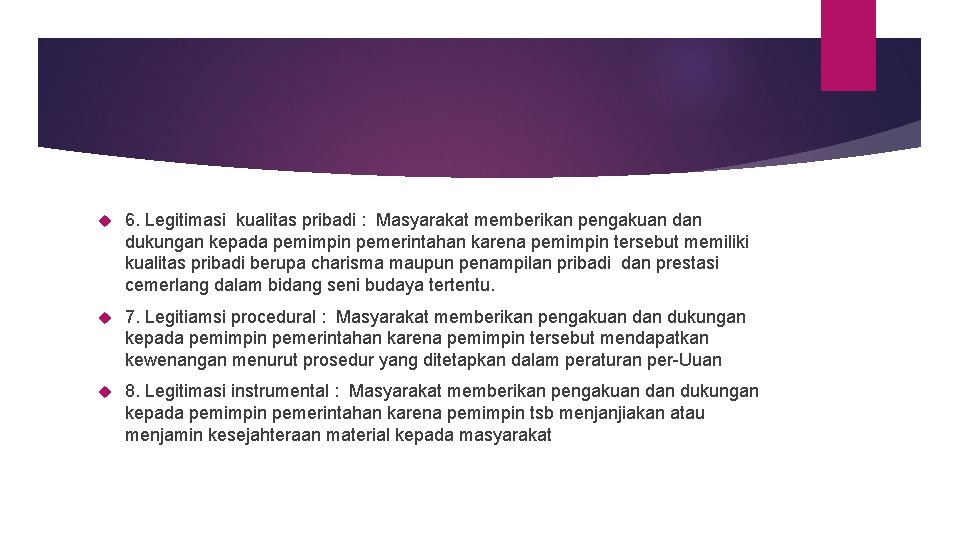 6. Legitimasi kualitas pribadi : Masyarakat memberikan pengakuan dan dukungan kepada pemimpin pemerintahan karena pemimpin tersebut memiliki kualitas pribadi berupa charisma maupun penampilan pribadi dan prestasi cemerlang dalam bidang seni budaya tertentu.

7. Legitiamsi procedural : Masyarakat memberikan pengakuan dan dukungan kepada pemimpin pemerintahan karena pemimpin tersebut mendapatkan kewenangan menurut prosedur yang ditetapkan dalam peraturan per-Uuan

8. Legitimasi instrumental : Masyarakat memberikan pengakuan dan dukungan kepada pemimpin pemerintahan karena pemimpin tsb menjanjiakan atau menjamin kesejahteraan material kepada masyarakat